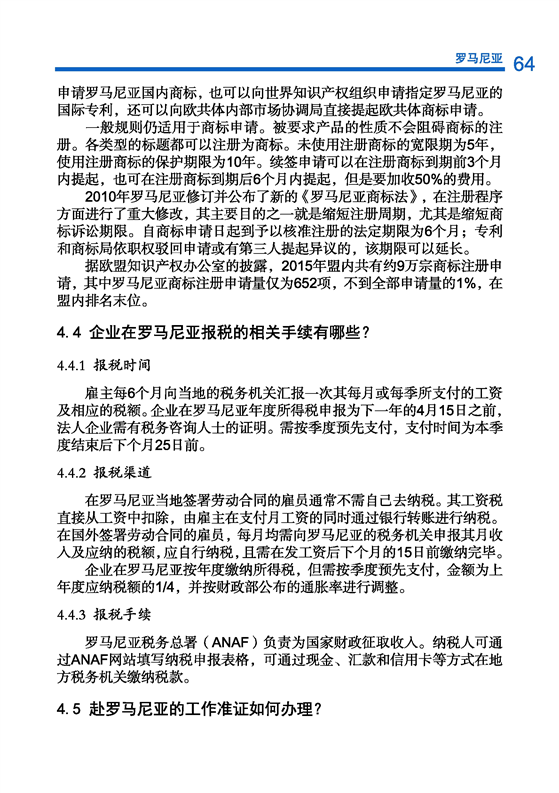 罗马尼亚 64

申请罗马尼亚国内商标，也可以向世界知识产权组织申请指定罗马尼亚的国际专利，还可以向欧共体内部市场协调局直接提起欧共体商标申请。

一般规则仍适用于商标申请。被要求产品的性质不会阻碍商标的注册。各类型的标题都可以注册为商标。未使用注册商标的宽限期为5年，使用注册商标的保护期限为10年。续签申请可以在注册商标到期前3个月内提起，也可在注册商标到期后6个月内提起，但是要加收50%的费用。

2010年罗马尼亚修订并公布了新的《罗马尼亚商标法》，在注册程序方面进行了重大修改，其主要目的之一就是缩短注册周期，尤其是缩短商标诉讼期限。自商标申请日起到予以核准注册的法定期限为6个月；专利和商标局依职权驳回申请或有第三人提起异议的，该期限可以延长。

据欧盟知识产权办公室的披露，2015年盟内共有约9万宗商标注册申请，其中罗马尼亚商标注册申请量仅为652项，不到全部申请量的1%，在盟内排名末位。

4.4 企业在罗马尼亚报税的相关手续有哪些？

4.4.1 报税时间

雇主每6个月向当地的税务机关汇报一次其每月或每季所支付的工资及相应的税额。企业在罗马尼亚年度所得税申报为下一年的4月15日之前，法人企业需有税务咨询人士的证明。需按季度预先支付，支付时间为本季度结束后下个月25日前。

4.4.2 报税渠道

在罗马尼亚当地签署劳动合同的雇员通常不需自己去纳税。其工资税直接从工资中扣除，由雇主在支付月工资的同时通过银行转账进行纳税。在国外签署劳动合同的雇员，每月均需向罗马尼亚的税务机关申报其月收入及应纳的税额，应自行纳税，且需在发工资后下个月的15日前缴纳完毕。

企业在罗马尼亚按年度缴纳所得税，但需按季度预先支付，金额为上年度应纳税额的1/4，并按财政部公布的通胀率进行调整。

4.4.3 报税手续

罗马尼亚税务总署（ANAF）负责为国家财政征取收入。纳税人可通过ANAF网站填写纳税申报表格，可通过现金、汇款和信用卡等方式在地方税务机关缴纳税款。

4.5 赴罗马尼亚的工作准证如何办理？